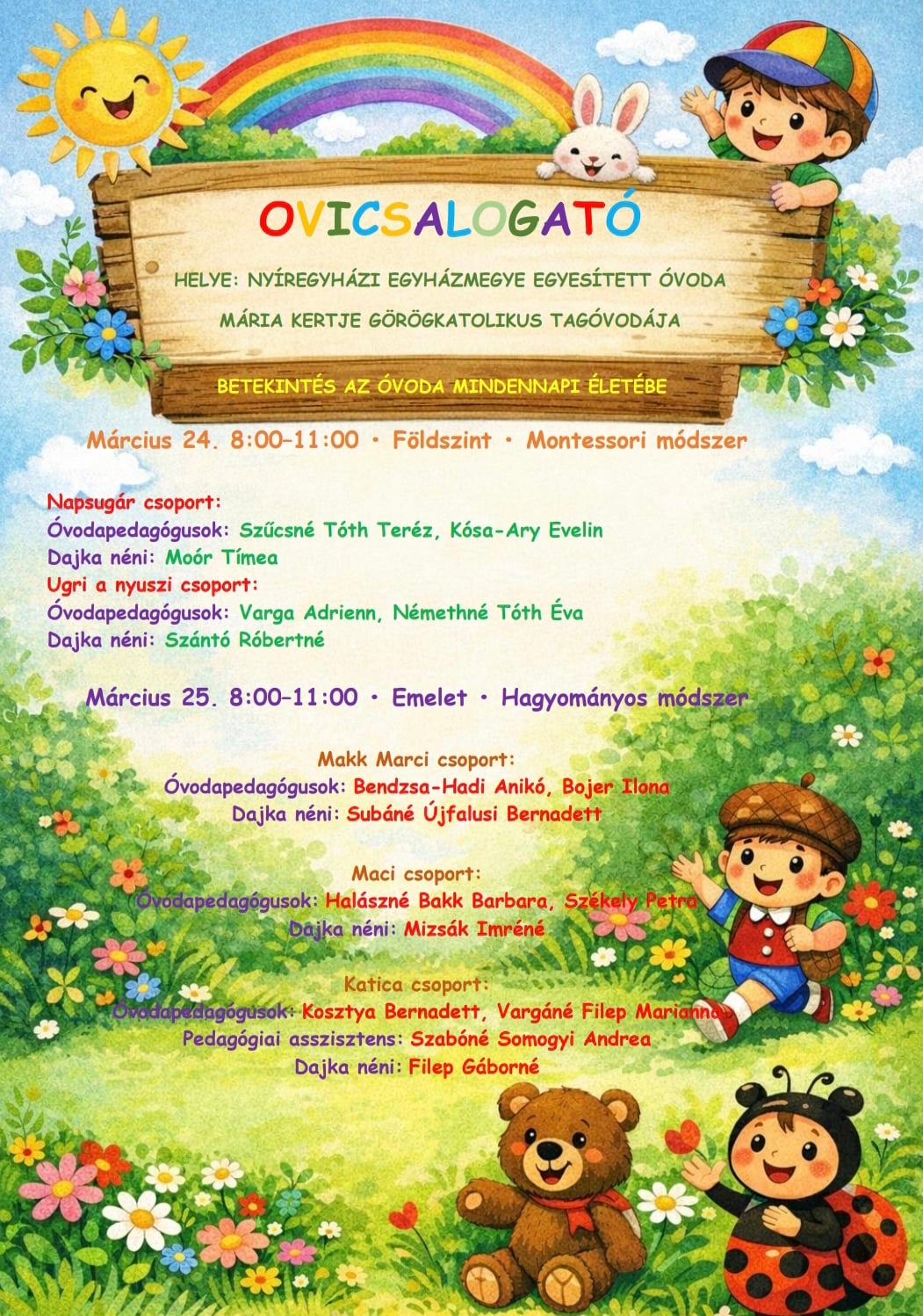 OVICSALOGATÓ

HELYE: NYÍREGYHÁZI EGYHÁZMEGYE EGYESÍTETT ÓVODA

MÁRIA KERTJE GÖRÖGKATOLIKUS TAGÓVODÁJA

BETEKINTÉS AZ ÓVODA MINDENNAPI ÉLETÉBE

Március 24. 8:00–11:00 • Földszint • Montessori módszer

Napsugár csoport:
Óvodapedagógusok: Szűcsné Tóth Teréz, Kósa-Ary Evelin
Dajka néni: Moór Tímea
Ugri a nyuszi csoport:
Óvodapedagógusok: Varga Adrienn, Némethné Tóth Éva
Dajka néni: Szántó Róbertné

Március 25. 8:00–11:00 • Emelet • Hagyományos módszer

Makk Marci csoport:
Óvodapedagógusok: Bendzsa-Hadi Anikó, Bojer Ilona
Dajka néni: Subáné Újfalusi Bernadett

Maci csoport:
Óvodapedagógusok: Halászné Bakk Barbara, Székely Petra
Dajka néni: Mizsák Imréné

Katica csoport:
Óvodapedagógusok: Kosztya Bernadett, Vargáné Filep Marianna
Pedagógiai asszisztens: Szabóné Somogyi Andrea
Dajka néni: Filep Gáborné